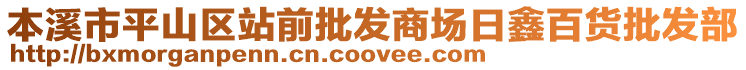 本溪市平山区站前批发商场日鑫百货批发部
http://bxmorganpenn.cn.coovee.com